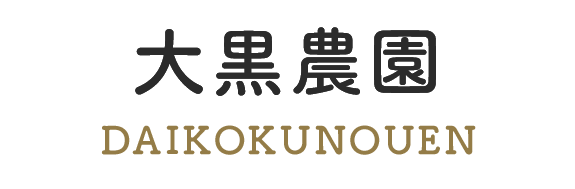 大黒農園

DAIKOKUNOUEN